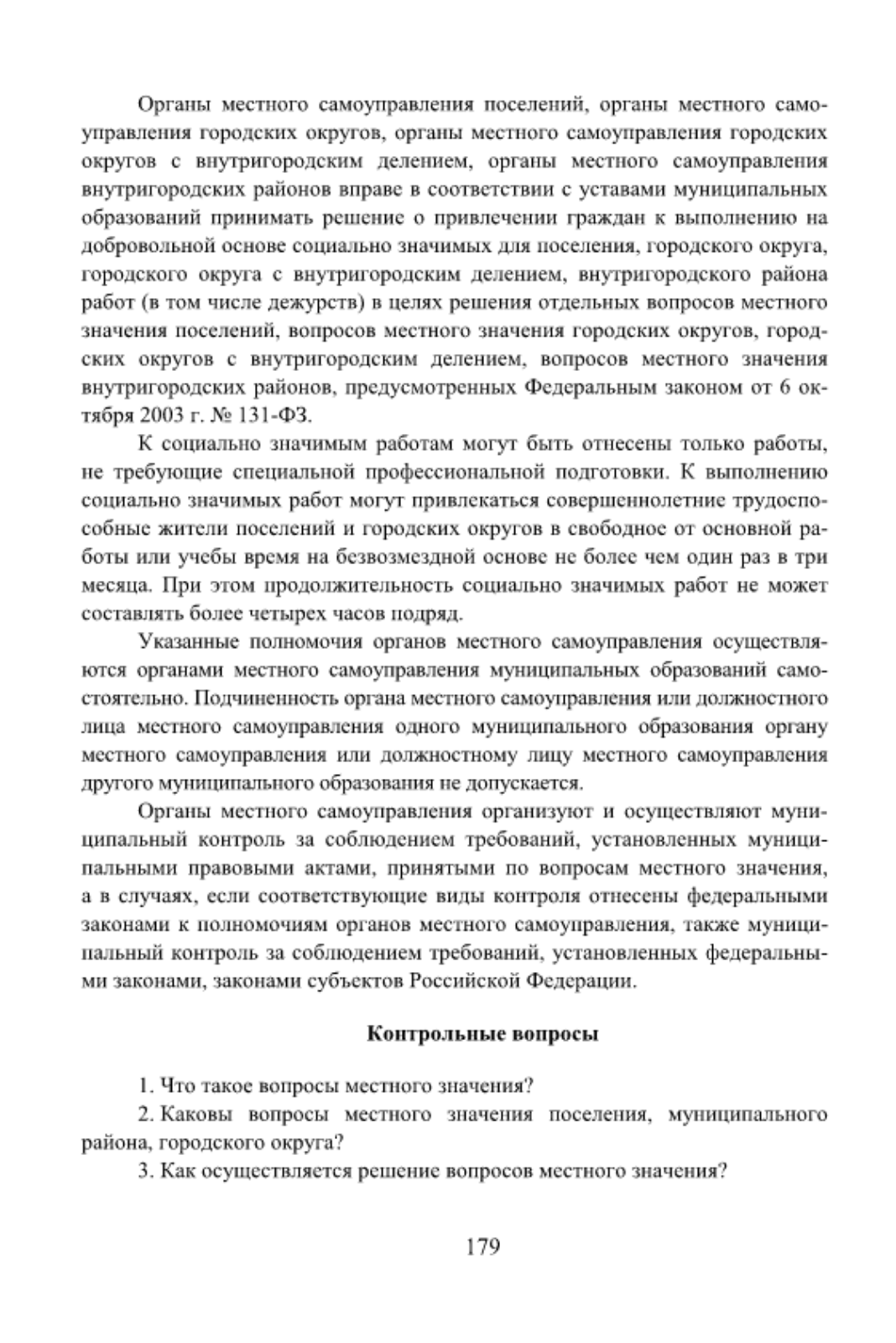 Органы местного самоуправления поселений, органы местного самоуправления городских округов, органы местного самоуправления городских округов с внутригородским делением, органы местного самоуправления внутригородских районов вправе в соответствии с уставами муниципальных образований принимать решение о привлечении граждан к выполнению на добровольной основе социально значимых для поселения, городского округа, городского округа с внутригородским делением, внутригородского района работ (в том числе дежурств) в целях решения отдельных вопросов местного значения поселений, вопросов местного значения городских округов, городских округов с внутригородским делением, вопросов местного значения внутригородских районов, предусмотренных Федеральным законом от 6 октября 2003 г. № 131-ФЗ.

К социально значимым работам могут быть отнесены только работы, не требующие специальной профессиональной подготовки. К выполнению социально значимых работ могут привлекаться совершеннолетние трудоспособные жители поселений и городских округов в свободное от основной работы или учебы время на безвозмездной основе не более чем один раз в три месяца. При этом продолжительность социально значимых работ не может составлять более четырех часов подряд.

Указанные полномочия органов местного самоуправления осуществляются органами местного самоуправления муниципальных образований самостоятельно. Подчиненность органа местного самоуправления или должностного лица местного самоуправления одного муниципального образования органу местного самоуправления или должностному лицу местного самоуправления другого муниципального образования не допускается.

Органы местного самоуправления организуют и осуществляют муниципальный контроль за соблюдением требований, установленных муниципальными правовыми актами, принятыми по вопросам местного значения, а в случаях, если соответствующие виды контроля отнесены федеральными законами к полномочиям органов местного самоуправления, также муниципальный контроль за соблюдением требований, установленных федеральными законами, законами субъектов Российской Федерации.

Контрольные вопросы

1. Что такое вопросы местного значения?

2. Каковы вопросы местного значения поселения, муниципального района, городского округа?

3. Как осуществляется решение вопросов местного значения?

179